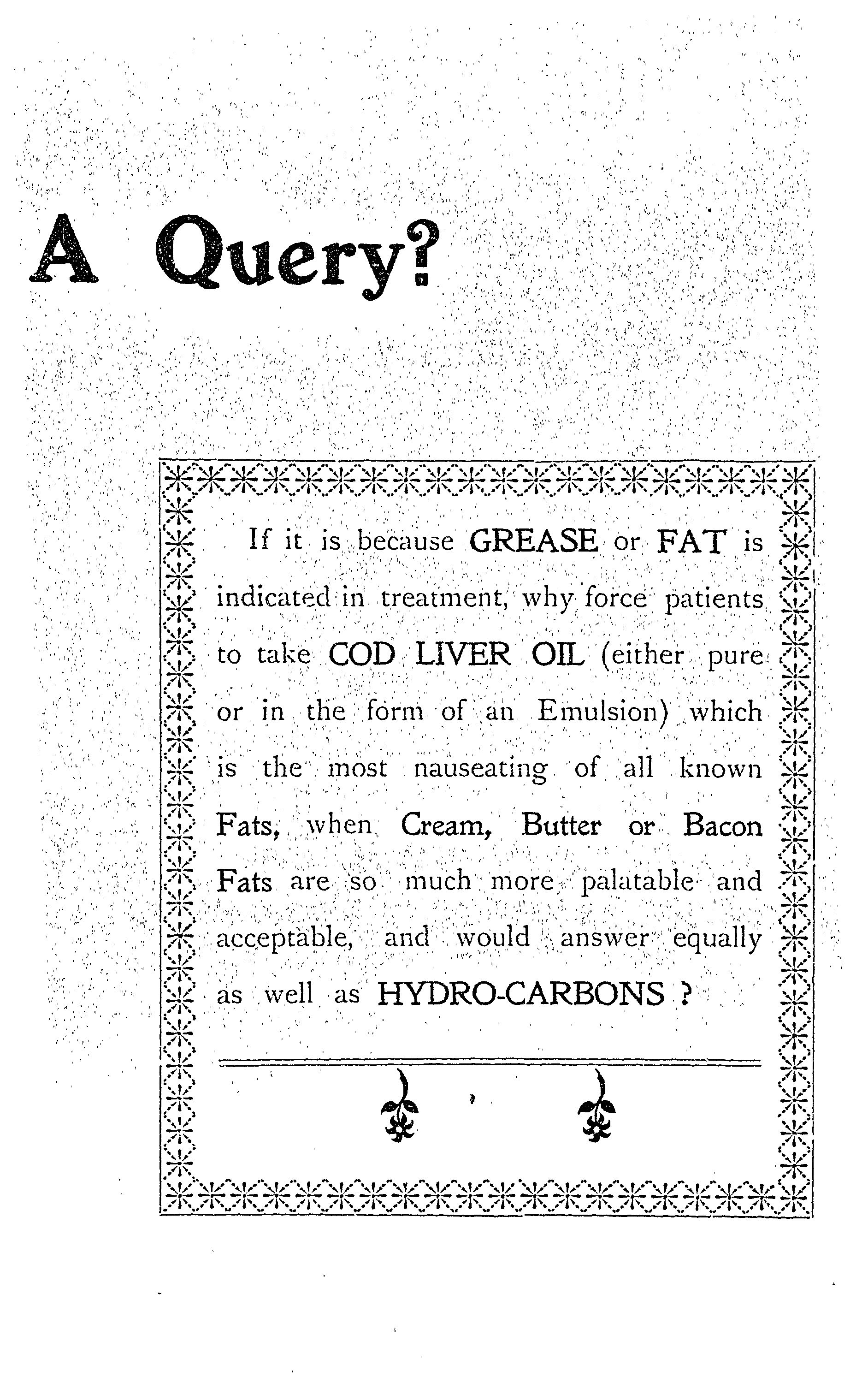 A Query?

If it is because GREASE or FAT is indicated in treatment, why force patients to take COD LIVER OIL (either pure or in the form of an Emulsion) which is the most nauseating of all known Fats, when Cream, Butter or Bacon Fats are so much more palatable and acceptable, and would answer equally as well as HYDRO-CARBONS ?